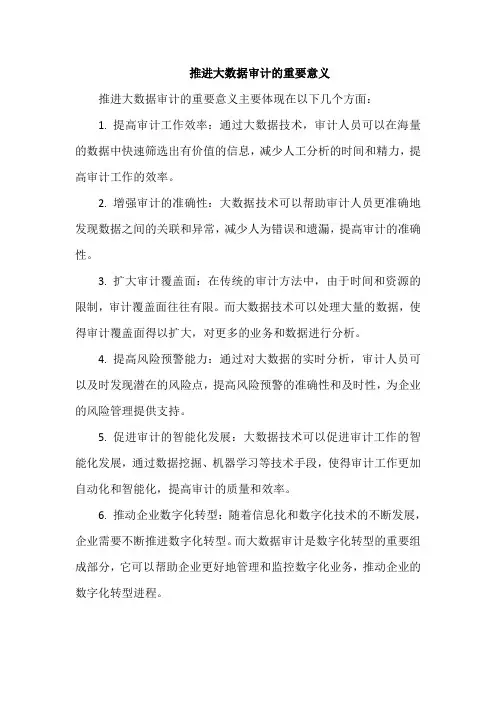 推进大数据审计的重要意义

推进大数据审计的重要意义主要体现在以下几个方面：

1. 提高审计工作效率：通过大数据技术，审计人员可以在海量的数据中快速筛选出有价值的信息，减少人工分析的时间和精力，提高审计工作的效率。

2. 增强审计的准确性：大数据技术可以帮助审计人员更准确地发现数据之间的关联和异常，减少人为错误和遗漏，提高审计的准确性。

3. 扩大审计覆盖面：在传统的审计方法中，由于时间和资源的限制，审计覆盖面往往有限。而大数据技术可以处理大量的数据，使得审计覆盖面得以扩大，对更多的业务和数据进行分析。

4. 提高风险预警能力：通过对大数据的实时分析，审计人员可以及时发现潜在的风险点，提高风险预警的准确性和及时性，为企业的风险管理提供支持。

5. 促进审计的智能化发展：大数据技术可以促进审计工作的智能化发展，通过数据挖掘、机器学习等技术手段，使得审计工作更加自动化和智能化，提高审计的质量和效率。

6. 推动企业数字化转型：随着信息化和数字化技术的不断发展，企业需要不断推进数字化转型。而大数据审计是数字化转型的重要组成部分，它可以帮助企业更好地管理和监控数字化业务，推动企业的数字化转型进程。